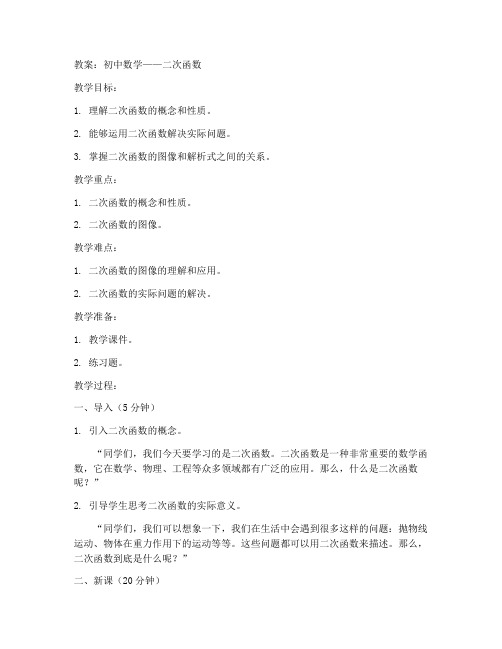 教案：初中数学——二次函数

教学目标：

1. 理解二次函数的概念和性质。

2. 能够运用二次函数解决实际问题。

3. 掌握二次函数的图像和解析式之间的关系。

教学重点：

1. 二次函数的概念和性质。

2. 二次函数的图像。

教学难点：

1. 二次函数的图像的理解和应用。

2. 二次函数的实际问题的解决。

教学准备：

1. 教学课件。

2. 练习题。

教学过程：

一、导入（5 分钟）

1. 引入二次函数的概念。

“同学们，我们今天要学习的是二次函数。二次函数是一种非常重要的数学函数，它在数学、物理、工程等众多领域都有广泛的应用。那么，什么是二次函数呢？”

2. 引导学生思考二次函数的实际意义。

“同学们，我们可以想象一下，我们在生活中会遇到很多这样的问题：抛物线运动、物体在重力作用下的运动等等。这些问题都可以用二次函数来描述。那么，二次函数到底是什么呢？”

二、新课（20 分钟）